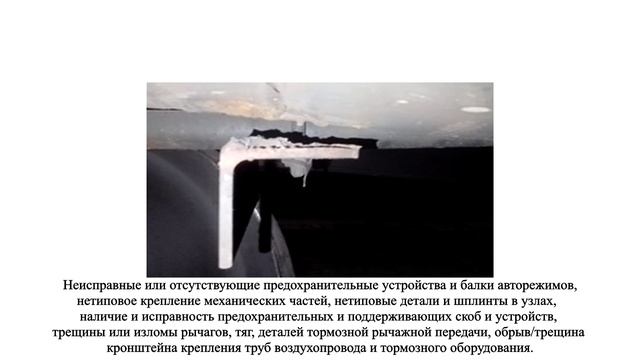 Неисправные или отсутствующие предохранительные устройства и балки авторежимов, нетиповое крепление механических частей, нетиповые детали и шплинты в узлах, наличие и исправность предохранительных и поддерживающих скоб и устройств, трещины или изломы рычагов, тяг, деталей тормозной рычажной передачи, обрыв/трещина кронштейна крепления труб воздухопровода и тормозного оборудования.